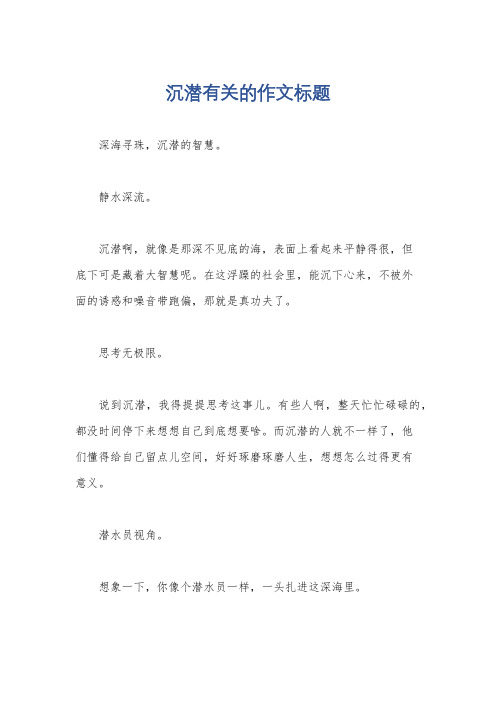 沉潜有关的作文标题

深海寻珠，沉潜的智慧。

静水深流。

沉潜啊，就像是那深不见底的海，表面上看起来平静得很，但底下可是藏着大智慧呢。在这浮躁的社会里，能沉下心来，不被外面的诱惑和噪音带跑偏，那就是真功夫了。

思考无极限。

说到沉潜，我得提提思考这事儿。有些人啊，整天忙忙碌碌的，都没时间停下来想想自己到底想要啥。而沉潜的人就不一样了，他们懂得给自己留点儿空间，好好琢磨琢磨人生，想想怎么过得更有意义。

潜水员视角。

想象一下，你像个潜水员一样，一头扎进这深海里。